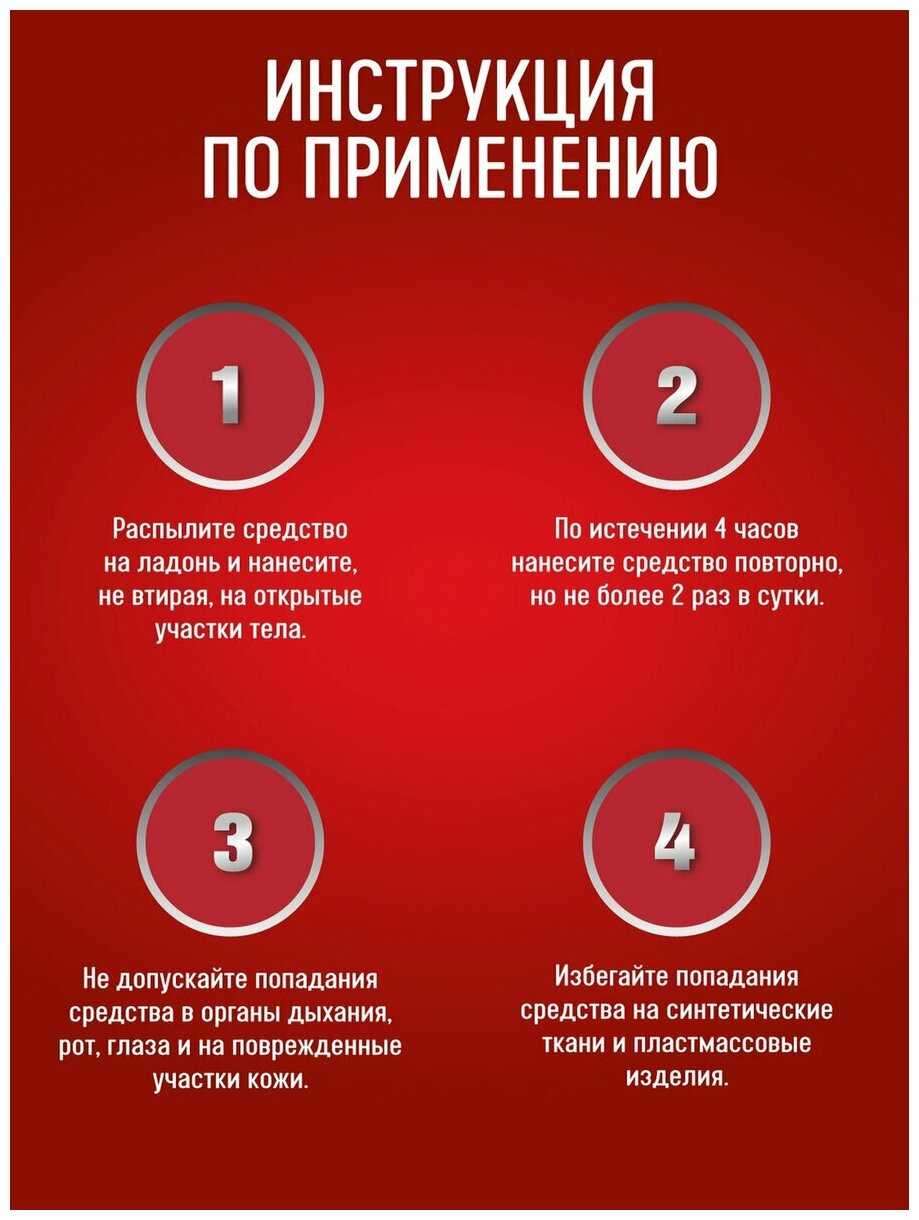 ИНСТРУКЦИЯ
ПО ПРИМЕНЕНИЮ

1

Распылите средство на ладонь и нанесите, не втирая, на открытые участки тела.

2

По истечении 4 часов нанесите средство повторно, но не более 2 раз в сутки.

3

Не допускайте попадания средства в органы дыхания, рот, глаза и на поврежденные участки кожи.

4

Избегайте попадания средства на синтетические ткани и пластмассовые изделия.